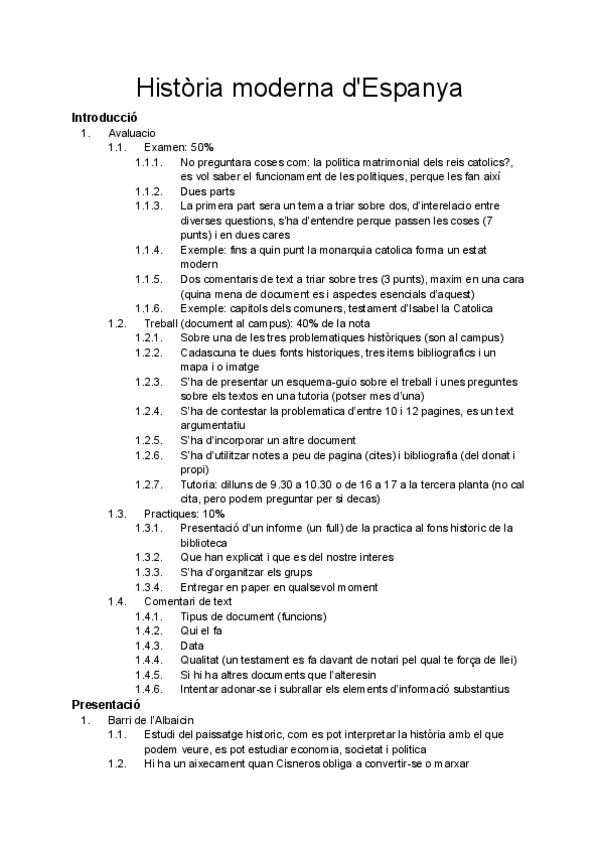 Història moderna d'Espanya

Introducció

1. Avaluacio
1.1. Examen: 50%
1.1.1. No preguntara coses com: la politica matrimonial dels reis catolics?, es vol saber el funcionament de les politiques, perque les fan així
1.1.2. Dues parts
1.1.3. La primera part sera un tema a triar sobre dos, d'interelacio entre diverses questions, s'ha d'entendre perque passen les coses (7 punts) i en dues cares
1.1.4. Exemple: fins a quin punt la monarquia catolica forma un estat modern
1.1.5. Dos comentaris de text a triar sobre tres (3 punts), maxim en una cara (quina mena de document es i aspectes esencials d'aquest)
1.1.6. Exemple: capitols dels comuners, testament d'Isabel la Catolica
1.2. Treball (document al campus): 40% de la nota
1.2.1. Sobre una de les tres problematiques històriques (son al campus)
1.2.2. Cadascuna te dues fonts historiques, tres items bibliografics i un mapa i o imatge
1.2.3. S'ha de presentar un esquema-guio sobre el treball i unes preguntes sobre els textos en una tutoria (potser mes d'una)
1.2.4. S'ha de contestar la problematica d'entre 10 i 12 pagines, es un text argumentatiu
1.2.5. S'ha d'incorporar un altre document
1.2.6. S'ha d'utilitzar notes a peu de pagina (cites) i bibliografia (del donat i propi)
1.2.7. Tutoria: dilluns de 9.30 a 10.30 o de 16 a 17 a la tercera planta (no cal cita, pero podem preguntar per si decas)
1.3. Practiques: 10%
1.3.1. Presentació d'un informe (un full) de la practica al fons historic de la biblioteca
1.3.2. Que han explicat i que es del nostre interes
1.3.3. S'ha d'organitzar els grups
1.3.4. Entregar en paper en qualsevol moment
1.4. Comentari de text
1.4.1. Tipus de document (funcions)
1.4.2. Qui el fa
1.4.3. Data
1.4.4. Qualitat (un testament es fa davant de notari pel qual te força de llei)
1.4.5. Si hi ha altres documents que l'alteresin
1.4.6. Intentar adonar-se i subrallar els elements d'informació substantius

Presentació

1. Barri de l'Albaicin
1.1. Estudi del paissatge historic, com es pot interpretar la història amb el que podem veure, es pot estudiar economia, societat i politica
1.2. Hi ha un aixecament quan Cisneros obliga a convertir-se o marxar